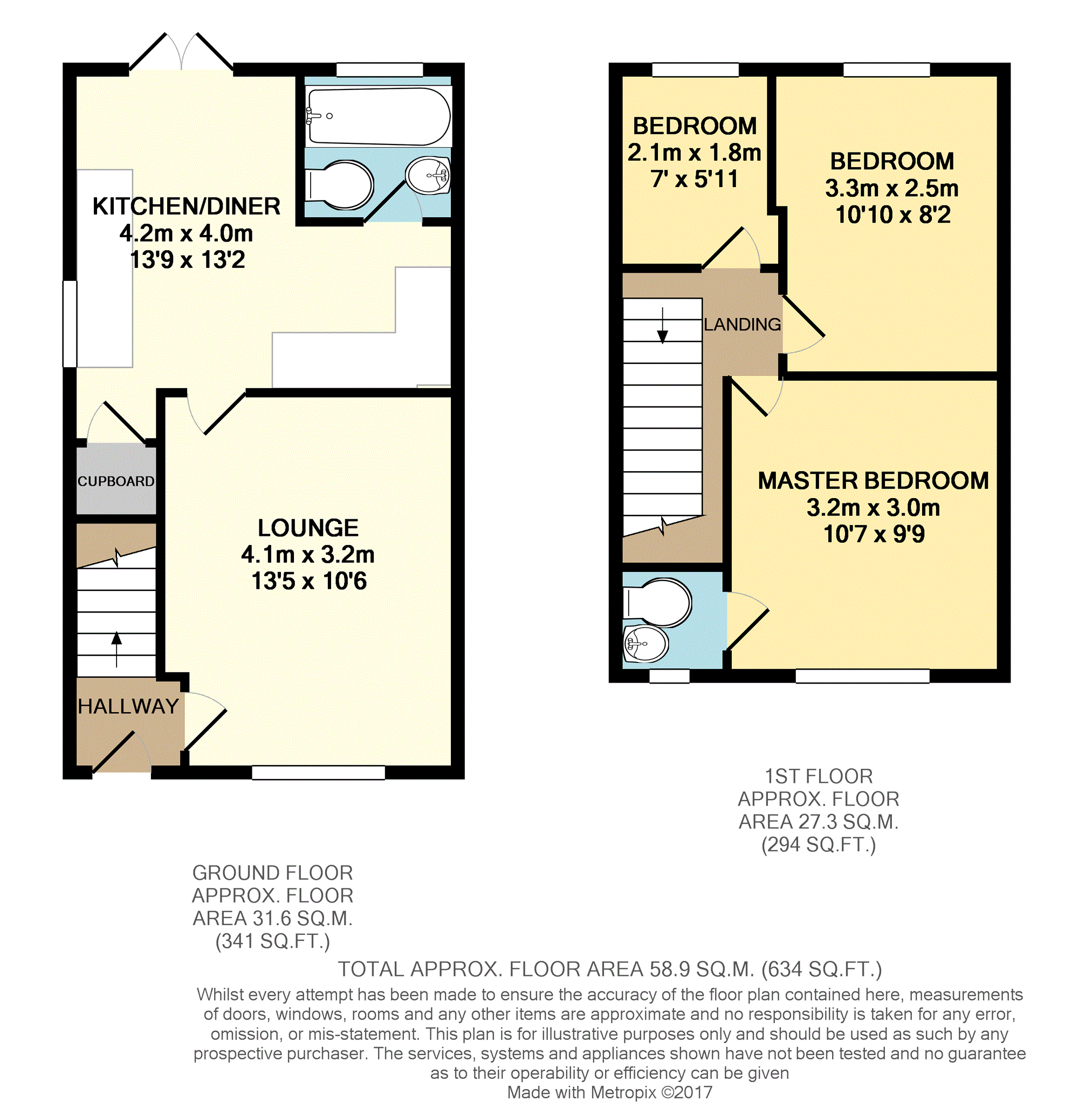 KITCHEN/DINER
4.2m x 4.0m
13'9 x 13'2

CUPBOARD

LOUNGE
4.1m x 3.2m
13'5 x 10'6

HALLWAY

BEDROOM
2.1m x 1.8m
7' x 5'11

BEDROOM
3.3m x 2.5m
10'10 x 8'2

LANDING

MASTER BEDROOM
3.2m x 3.0m
10'7 x 9'9

1ST FLOOR
APPROX. FLOOR
AREA 27.3 SQ.M.
(294 SQ.FT.)

GROUND FLOOR
APPROX. FLOOR
AREA 31.6 SQ.M.
(341 SQ.FT.)

TOTAL APPROX. FLOOR AREA 58.9 SQ.M. (634 SQ.FT.)

Whilst every attempt has been made to ensure the accuracy of the floor plan contained here, measurements of doors, windows, rooms and any other items are approximate and no responsibility is taken for any error, omission, or mis-statement. This plan is for illustrative purposes only and should be used as such by any prospective purchaser. The services, systems and appliances shown have not been tested and no guarantee as to their operability or efficiency can be given
Made with Metropix ©2017